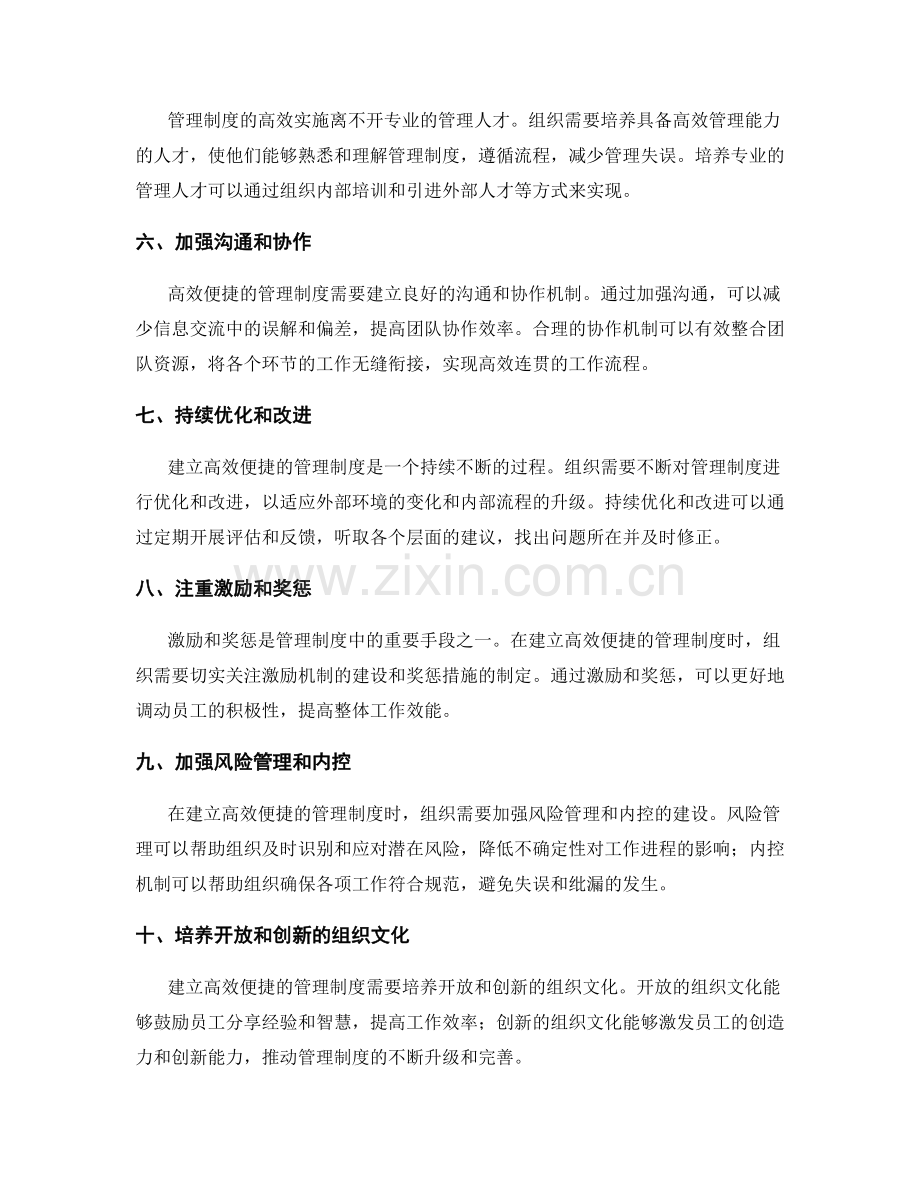 管理制度的高效实施离不开专业的管理人才。组织需要培养具备高效管理能力的人才，使他们能够熟悉和理解管理制度，遵循流程，减少管理失误。培养专业的管理人才可以通过组织内部培训和引进外部人才等方式来实现。

六、加强沟通和协作

高效便捷的管理制度需要建立良好的沟通和协作机制。通过加强沟通，可以减少信息交流中的误解和偏差，提高团队协作效率。合理的协作机制可以有效整合团队资源，将各个环节的工作无缝衔接，实现高效连贯的工作流程。

七、持续优化和改进

建立高效便捷的管理制度是一个持续不断的过程。组织需要不断对管理制度进行优化和改进，以适应外部环境的变化和内部流程的升级。持续优化和改进可以通过定期开展评估和反馈，听取各个层面的建议，找出问题所在并及时修正。

www.zixin.com.cn

八、注重激励和奖惩

激励和奖惩是管理制度中的重要手段之一。在建立高效便捷的管理制度时，组织需要切实关注激励机制的建设和奖惩措施的制定。通过激励和奖惩，可以更好地调动员工的积极性，提高整体工作效能。

九、加强风险管理和内控

在建立高效便捷的管理制度时，组织需要加强风险管理和内控的建设。风险管理可以帮助组织及时识别和应对潜在风险，降低不确定性对工作进程的影响；内控机制可以帮助组织确保各项工作符合规范，避免失误和纰漏的发生。

十、培养开放和创新的组织文化

建立高效便捷的管理制度需要培养开放和创新的组织文化。开放的组织文化能够鼓励员工分享经验和智慧，提高工作效率；创新的组织文化能够激发员工的创造力和创新能力，推动管理制度的不断升级和完善。